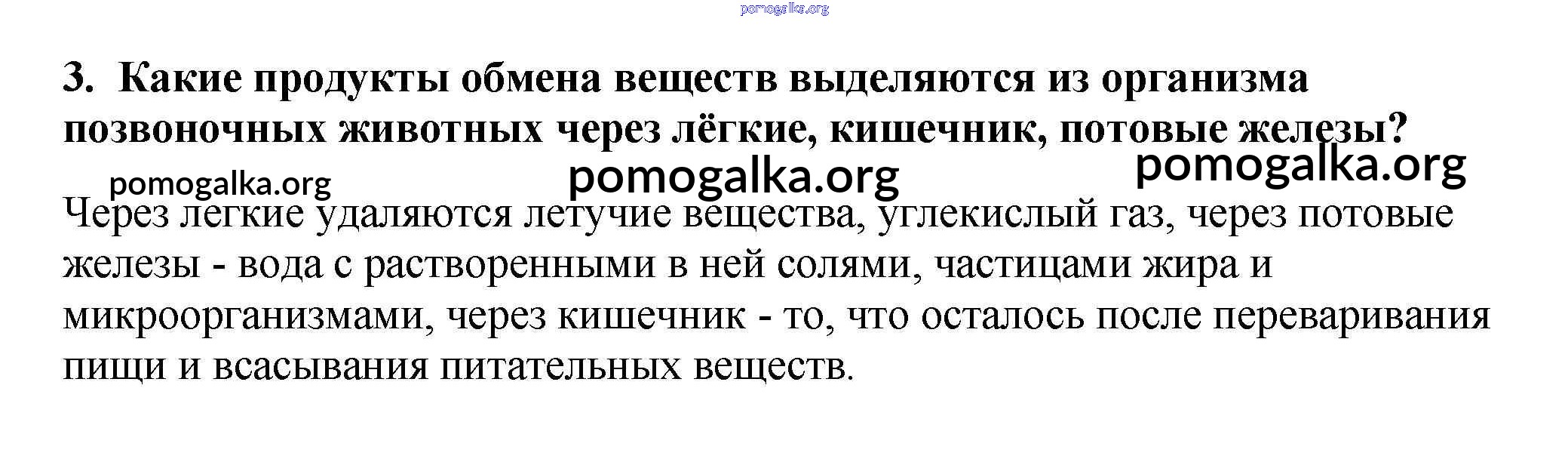 3. Какие продукты обмена веществ выделяются из организма позвоночных животных через лёгкие, кишечник, потовые железы?

Через легкие удаляются летучие вещества, углекислый газ, через потовые железы - вода с растворенными в ней солями, частицами жира и микроорганизмами, через кишечник - то, что осталось после переваривания пищи и всасывания питательных веществ.

pomogalka.org